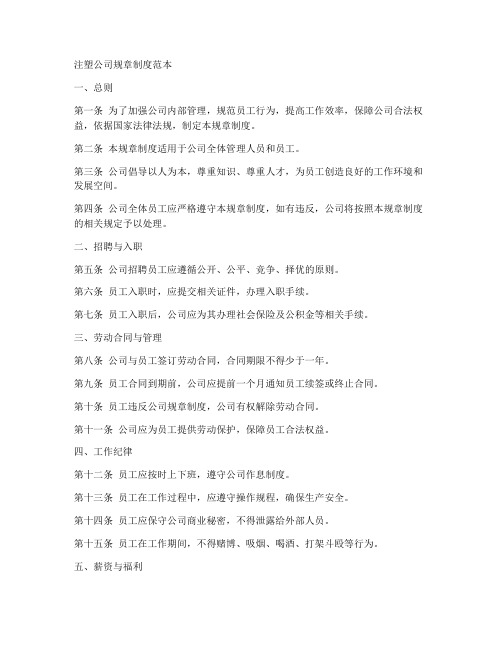 注塑公司规章制度范本

一、总则

第一条 为了加强公司内部管理，规范员工行为，提高工作效率，保障公司合法权益，依据国家法律法规，制定本规章制度。

第二条 本规章制度适用于公司全体管理人员和员工。

第三条 公司倡导以人为本，尊重知识、尊重人才，为员工创造良好的工作环境和发展空间。

第四条 公司全体员工应严格遵守本规章制度，如有违反，公司将按照本规章制度的相关规定予以处理。

二、招聘与入职

第五条 公司招聘员工应遵循公开、公平、竞争、择优的原则。

第六条 员工入职时，应提交相关证件，办理入职手续。

第七条 员工入职后，公司应为其办理社会保险及公积金等相关手续。

三、劳动合同与管理

第八条 公司与员工签订劳动合同，合同期限不得少于一年。

第九条 员工合同到期前，公司应提前一个月通知员工续签或终止合同。

第十条 员工违反公司规章制度，公司有权解除劳动合同。

第十一条 公司应为员工提供劳动保护，保障员工合法权益。

四、工作纪律

第十二条 员工应按时上下班，遵守公司作息制度。

第十三条 员工在工作过程中，应遵守操作规程，确保生产安全。

第十四条 员工应保守公司商业秘密，不得泄露给外部人员。

第十五条 员工在工作期间，不得赌博、吸烟、喝酒、打架斗殴等行为。

五、薪资与福利